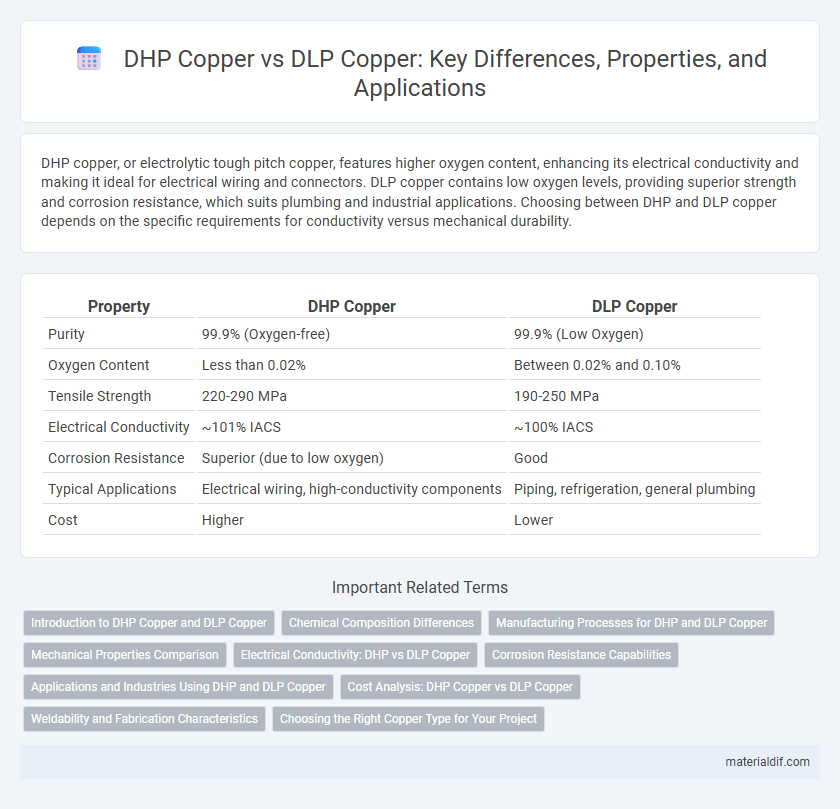 DHP Copper vs DLP Copper: Key Differences, Properties, and Applications

DHP copper, or electrolytic tough pitch copper, features higher oxygen content, enhancing its electrical conductivity and making it ideal for electrical wiring and connectors. DLP copper contains low oxygen levels, providing superior strength and corrosion resistance, which suits plumbing and industrial applications. Choosing between DHP and DLP copper depends on the specific requirements for conductivity versus mechanical durability.

| Property | DHP Copper | DLP Copper |
|---|---|---|
| Purity | 99.9% (Oxygen-free) | 99.9% (Low Oxygen) |
| Oxygen Content | Less than 0.02% | Between 0.02% and 0.10% |
| Tensile Strength | 220-290 MPa | 190-250 MPa |
| Electrical Conductivity | ~101% IACS | ~100% IACS |
| Corrosion Resistance | Superior (due to low oxygen) | Good |
| Typical Applications | Electrical wiring, high-conductivity components | Piping, refrigeration, general plumbing |
| Cost | Higher | Lower |

Important Related Terms

Introduction to DHP Copper and DLP Copper
Chemical Composition Differences
Manufacturing Processes for DHP and DLP Copper
Mechanical Properties Comparison
Electrical Conductivity: DHP vs DLP Copper
Corrosion Resistance Capabilities
Applications and Industries Using DHP and DLP Copper
Cost Analysis: DHP Copper vs DLP Copper
Weldability and Fabrication Characteristics
Choosing the Right Copper Type for Your Project

materialdif.com